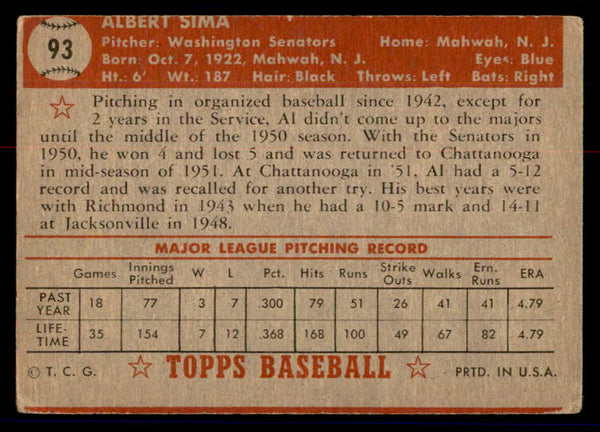 93

ALBERT SIMA
Pitcher: Washington Senators Home: Mahwah, N. J.
Born: Oct. 7, 1922, Mahwah, N. J. Eyes: Blue
Ht.: 6' Wt.: 187 Hair: Black Throws: Left Bats: Right

Pitching in organized baseball since 1942, except for 2 years in the Service, Al didn't come up to the majors until the middle of the 1950 season. With the Senators in 1950, he won 4 and lost 5 and was returned to Chattanooga in mid-season of 1951. At Chattanooga in '51, Al had a 5-12 record and was recalled for another try. His best years were with Richmond in 1943 when he had a 10-5 mark and 14-11 at Jacksonville in 1948.

MAJOR LEAGUE PITCHING RECORD

| | Games | Innings Pitched | W | L | Pct. | Hits | Runs | Strike Outs | Walks | Ern. Runs | ERA |
|---|---|---|---|---|---|---|---|---|---|---|---|
| PAST YEAR | 18 | 77 | 3 | 7 | .300 | 79 | 51 | 26 | 41 | 41 | 4.79 |
| LIFE-TIME | 35 | 154 | 7 | 12 | .368 | 168 | 100 | 49 | 67 | 82 | 4.79 |

© T. C. G. TOPPS BASEBALL PRTD. IN U.S.A.